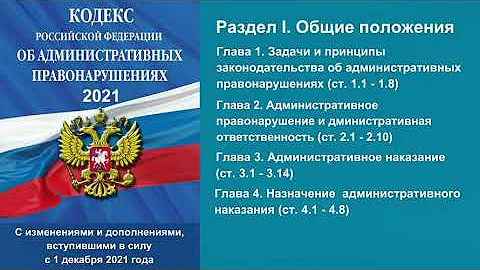 КОДЕКС
РОССИЙСКОЙ ФЕДЕРАЦИИ
ОБ АДМИНИСТРАТИВНЫХ ПРАВОНАРУШЕНИЯХ
2021

С изменениями и дополнениями, вступившими в силу с 1 декабря 2021 года

Раздел I. Общие положения

Глава 1. Задачи и принципы законодательства об административных правонарушениях (ст. 1.1 - 1.8)

Глава 2. Административное правонарушение и дминистративная ответственность (ст. 2.1 - 2.10)

Глава 3. Административное наказание (ст. 3.1 - 3.14)

Глава 4. Назначение административного наказания (ст. 4.1 - 4.8)